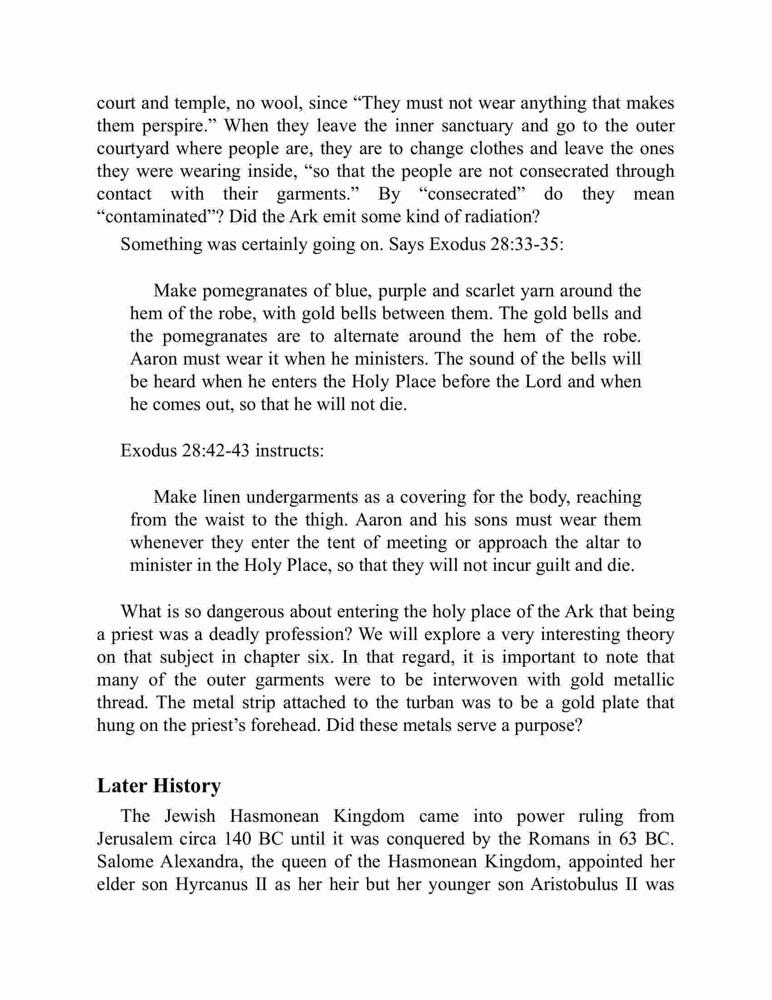 court and temple, no wool, since “They must not wear anything that makes them perspire.” When they leave the inner sanctuary and go to the outer courtyard where people are, they are to change clothes and leave the ones they were wearing inside, “so that the people are not consecrated through contact with their garments.” By “consecrated” do they mean “contaminated”? Did the Ark emit some kind of radiation?

Something was certainly going on. Says Exodus 28:33-35:

Make pomegranates of blue, purple and scarlet yarn around the hem of the robe, with gold bells between them. The gold bells and the pomegranates are to alternate around the hem of the robe. Aaron must wear it when he ministers. The sound of the bells will be heard when he enters the Holy Place before the Lord and when he comes out, so that he will not die.

Exodus 28:42-43 instructs:

Make linen undergarments as a covering for the body, reaching from the waist to the thigh. Aaron and his sons must wear them whenever they enter the tent of meeting or approach the altar to minister in the Holy Place, so that they will not incur guilt and die.

What is so dangerous about entering the holy place of the Ark that being a priest was a deadly profession? We will explore a very interesting theory on that subject in chapter six. In that regard, it is important to note that many of the outer garments were to be interwoven with gold metallic thread. The metal strip attached to the turban was to be a gold plate that hung on the priest’s forehead. Did these metals serve a purpose?

Later History

The Jewish Hasmonean Kingdom came into power ruling from Jerusalem circa 140 BC until it was conquered by the Romans in 63 BC. Salome Alexandra, the queen of the Hasmonean Kingdom, appointed her elder son Hyrcanus II as her heir but her younger son Aristobulus II was